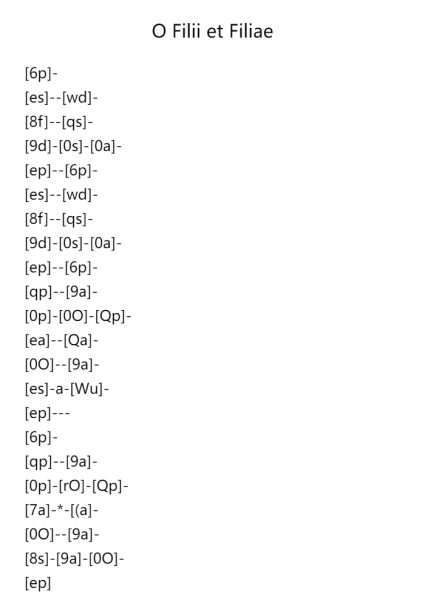 O Filii et Filiae

[6p]-
[es]--[wd]-
[8f]--[qs]-
[9d]-[0s]-[0a]-
[ep]--[6p]-
[es]--[wd]-
[8f]--[qs]-
[9d]-[0s]-[0a]-
[ep]--[6p]-
[qp]--[9a]-
[0p]-[0O]-[Qp]-
[ea]--[Qa]-
[0O]--[9a]-
[es]-a-[Wu]-
[ep]---
[6p]-
[qp]--[9a]-
[0p]-[rO]-[Qp]-
[7a]-*-[(a]-
[0O]--[9a]-
[8s]-[9a]-[0O]-
[ep]